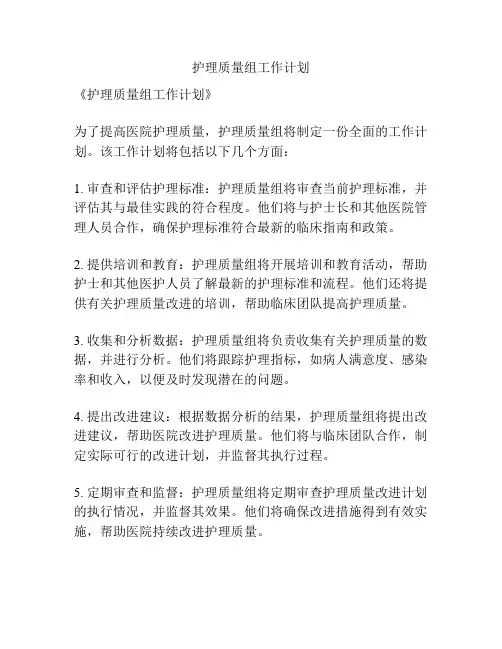 护理质量组工作计划

《护理质量组工作计划》

为了提高医院护理质量，护理质量组将制定一份全面的工作计划。该工作计划将包括以下几个方面：

1. 审查和评估护理标准：护理质量组将审查当前护理标准，并评估其与最佳实践的符合程度。他们将与护士长和其他医院管理人员合作，确保护理标准符合最新的临床指南和政策。

2. 提供培训和教育：护理质量组将开展培训和教育活动，帮助护士和其他医护人员了解最新的护理标准和流程。他们还将提供有关护理质量改进的培训，帮助临床团队提高护理质量。

3. 收集和分析数据：护理质量组将负责收集有关护理质量的数据，并进行分析。他们将跟踪护理指标，如病人满意度、感染率和收入，以便及时发现潜在的问题。

4. 提出改进建议：根据数据分析的结果，护理质量组将提出改进建议，帮助医院改进护理质量。他们将与临床团队合作，制定实际可行的改进计划，并监督其执行过程。

5. 定期审查和监督：护理质量组将定期审查护理质量改进计划的执行情况，并监督其效果。他们将确保改进措施得到有效实施，帮助医院持续改进护理质量。